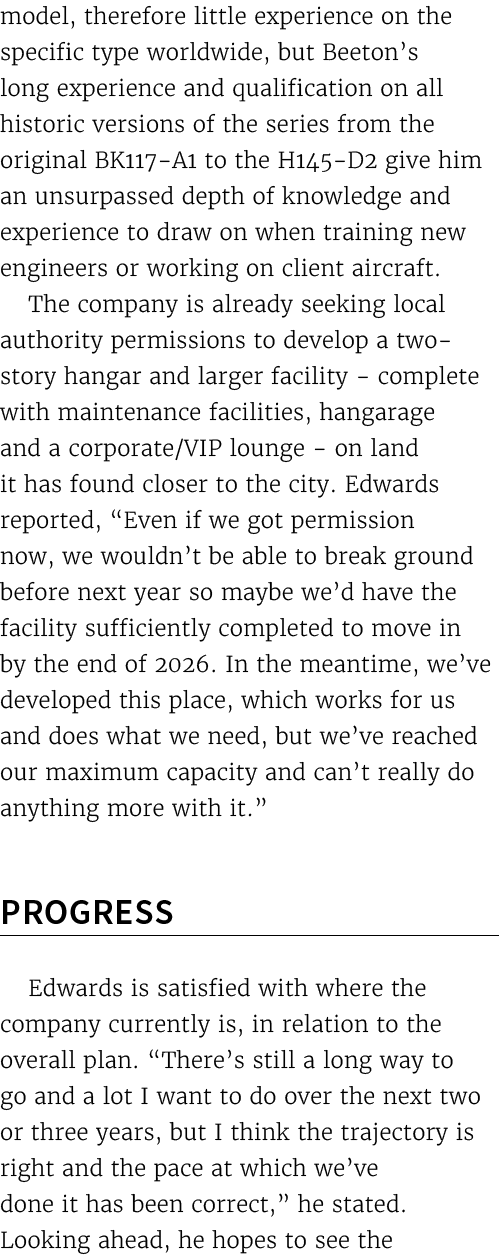 model, therefore little experience on the specific type worldwide, but Beeton’s long experience and qualification on all historic versions of the series from the original BK117-A1 to the H145-D2 give him an unsurpassed depth of knowledge and experience to draw on when training new engineers or working on client aircraft.

The company is already seeking local authority permissions to develop a two-story hangar and larger facility - complete with maintenance facilities, hangarage and a corporate/VIP lounge - on land it has found closer to the city. Edwards reported, “Even if we got permission now, we wouldn’t be able to break ground before next year so maybe we’d have the facility sufficiently completed to move in by the end of 2026. In the meantime, we’ve developed this place, which works for us and does what we need, but we’ve reached our maximum capacity and can’t really do anything more with it.”

PROGRESS

Edwards is satisfied with where the company currently is, in relation to the overall plan. “There’s still a long way to go and a lot I want to do over the next two or three years, but I think the trajectory is right and the pace at which we’ve done it has been correct,” he stated. Looking ahead, he hopes to see the